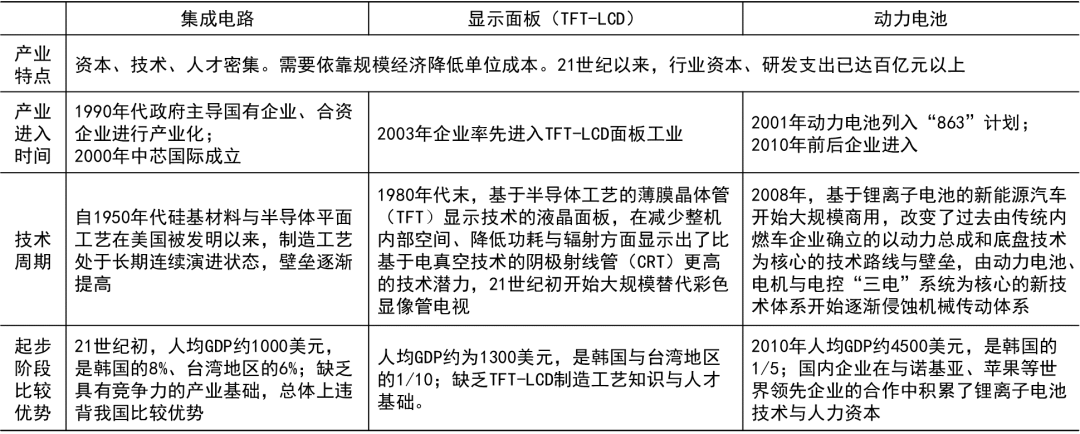 | | 集成电路 | 显示面板（TFT-LCD） | 动力电池 |
|---|---|---|---|
| 产业特点 | 资本、技术、人才密集。需要依靠规模经济降低单位成本。21世纪以来，行业资本、研发支出已达百亿元以上 | | |
| 产业进入时间 | 1990年代政府主导国有企业、合资企业进行产业化；2000年中芯国际成立 | 2003年企业率先进入TFT-LCD面板工业 | 2001年动力电池列入“863”计划；2010年前后企业进入 |
| 技术周期 | 自1950年代硅基材料与半导体平面工艺在美国被发明以来，制造工艺处于长期连续演进状态，壁垒逐渐提高 | 1980年代末，基于半导体工艺的薄膜晶体管（TFT）显示技术的液晶面板，在减少整机内部空间、降低功耗与辐射方面显示出了比基于电真空技术的阴极射线管（CRT）更高的技术潜力，21世纪初开始大规模替代彩色显像管电视 | 2008年，基于锂离子电池的新能源汽车开始大规模商用，改变了过去由传统内燃车企业确立的以动力总成和底盘技术为核心的技术路线与壁垒，由动力电池、电机与电控“三电”系统为核心的新技术体系开始逐渐侵蚀机械传动体系 |
| 起步阶段比较优势 | 21世纪初，人均GDP约1000美元，是韩国的8%、台湾地区的6%；缺乏具有竞争力的产业基础，总体上违背我国比较优势 | 人均GDP约为1300美元，是韩国与台湾地区的1/10；缺乏TFT-LCD制造工艺知识与人才基础。 | 2010年人均GDP约4500美元，是韩国的1/5；国内企业在与诺基亚、苹果等世界领先企业的合作中积累了锂离子电池技术与人力资本 |